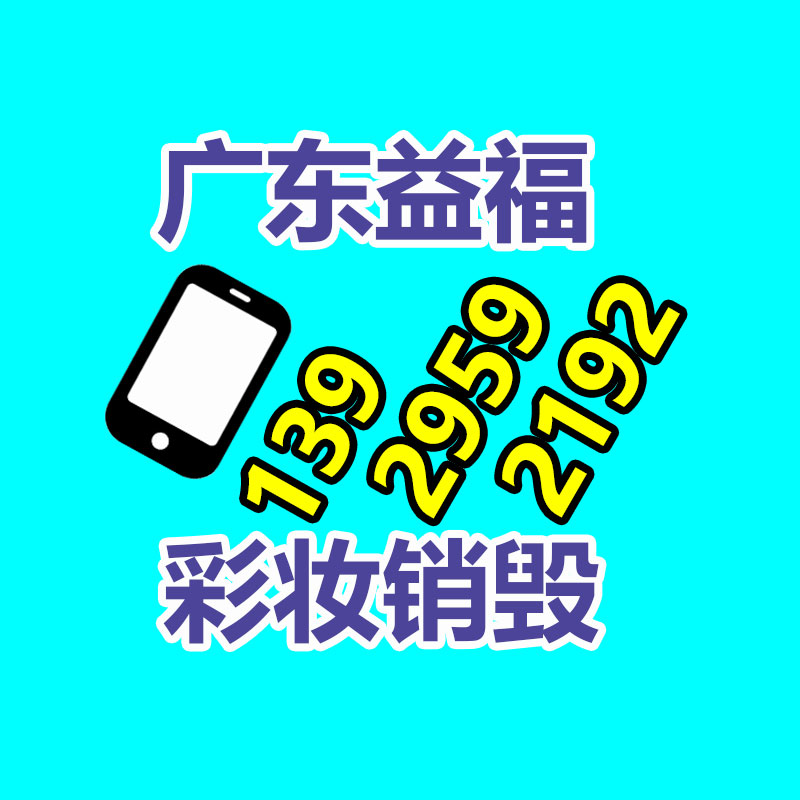 广东益福

139 2959 2192

彩妆销毁